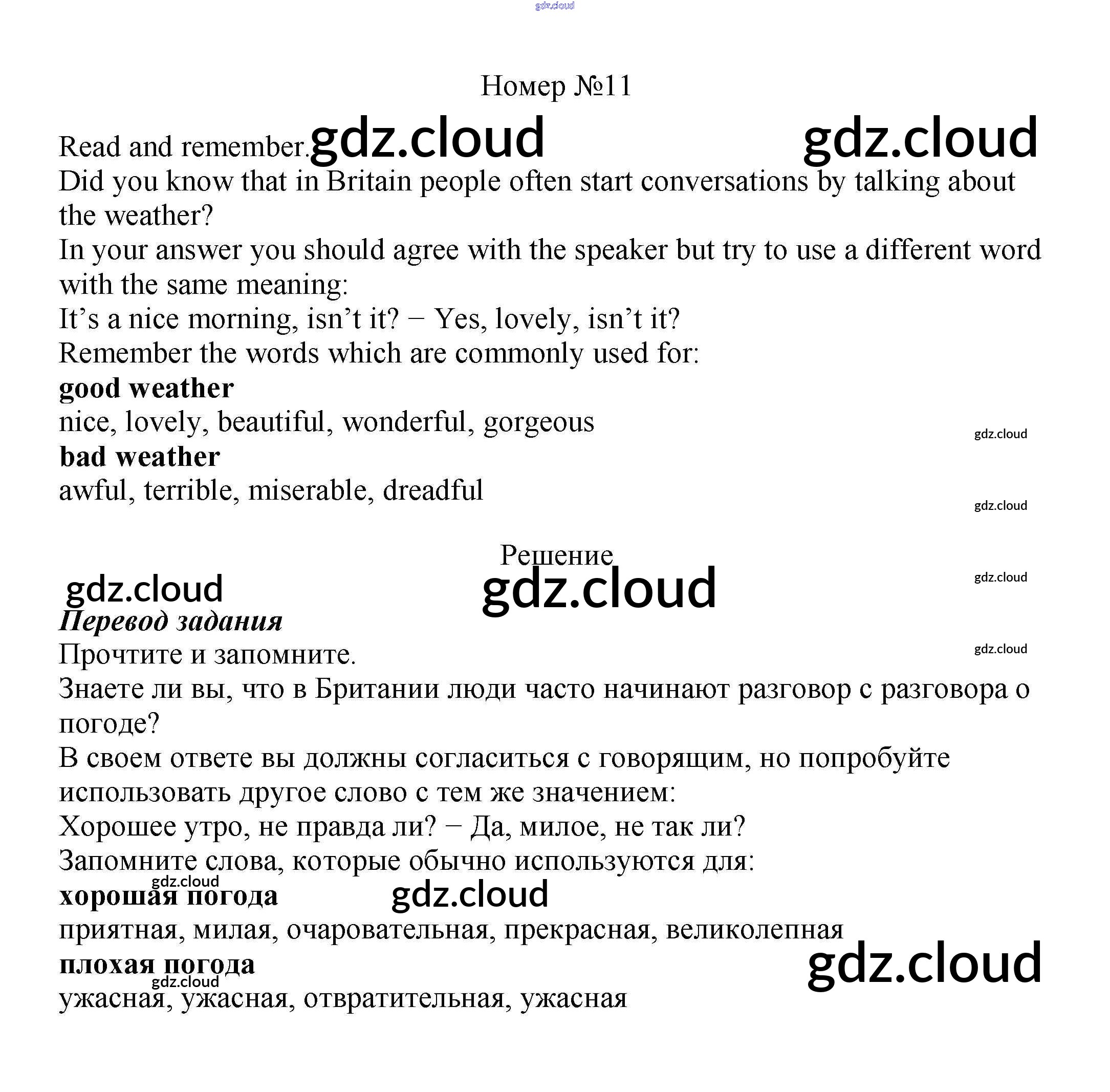 gdz.cloud

Номер №11

Read and remember. gdz.cloud gdz.cloud

Did you know that in Britain people often start conversations by talking about the weather?

In your answer you should agree with the speaker but try to use a different word with the same meaning:

It’s a nice morning, isn’t it? − Yes, lovely, isn’t it?

Remember the words which are commonly used for:

**good weather**

nice, lovely, beautiful, wonderful, gorgeous gdz.cloud

**bad weather**

awful, terrible, miserable, dreadful gdz.cloud

Решение gdz.cloud

gdz.cloud gdz.cloud

***Перевод задания***

Прочтите и запомните. gdz.cloud

Знаете ли вы, что в Британии люди часто начинают разговор с разговора о погоде?

В своем ответе вы должны согласиться с говорящим, но попробуйте использовать другое слово с тем же значением:

Хорошее утро, не правда ли? − Да, милое, не так ли?

Запомните слова, которые обычно используются для:

gdz.cloud

**хорошая погода** gdz.cloud

приятная, милая, очаровательная, прекрасная, великолепная

**плохая погода** gdz.cloud

gdz.cloud

ужасная, ужасная, отвратительная, ужасная